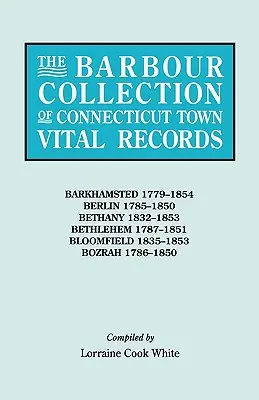 THE BARBOUR COLLECTION OF CONNECTICUT TOWN VITAL RECORDS

BARKHAMSTED 1779–1854
BERLIN 1785–1850
BETHANY 1832–1853
BETHLEHEM 1787–1851
BLOOMFIELD 1835–1853
BOZRAH 1786–1850

Compiled by
Lorraine Cook White